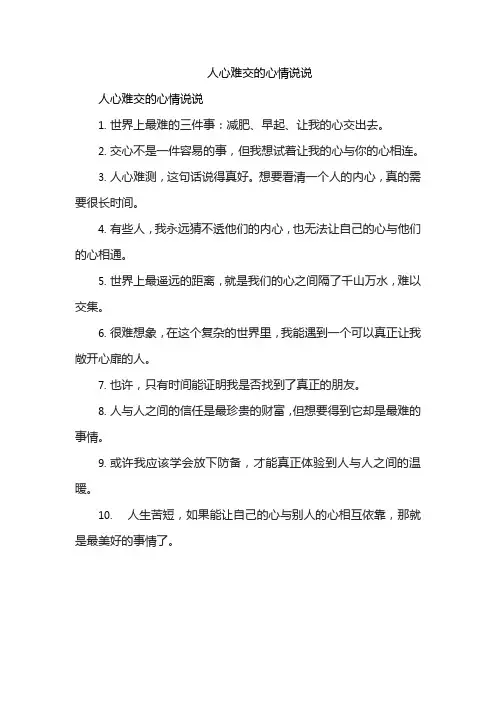 人心难交的心情说说

人心难交的心情说说

1. 世界上最难的三件事：减肥、早起、让我的心交出去。

2. 交心不是一件容易的事，但我想试着让我的心与你的心相连。

3. 人心难测，这句话说得真好。想要看清一个人的内心，真的需要很长时间。

4. 有些人，我永远猜不透他们的内心，也无法让自己的心与他们的心相通。

5. 世界上最遥远的距离，就是我们的心之间隔了千山万水，难以交集。

6. 很难想象，在这个复杂的世界里，我能遇到一个可以真正让我敞开心扉的人。

7. 也许，只有时间能证明我是否找到了真正的朋友。

8. 人与人之间的信任是最珍贵的财富，但想要得到它却是最难的事情。

9. 或许我应该学会放下防备，才能真正体验到人与人之间的温暖。

10. 人生苦短，如果能让自己的心与别人的心相互依靠，那就是最美好的事情了。